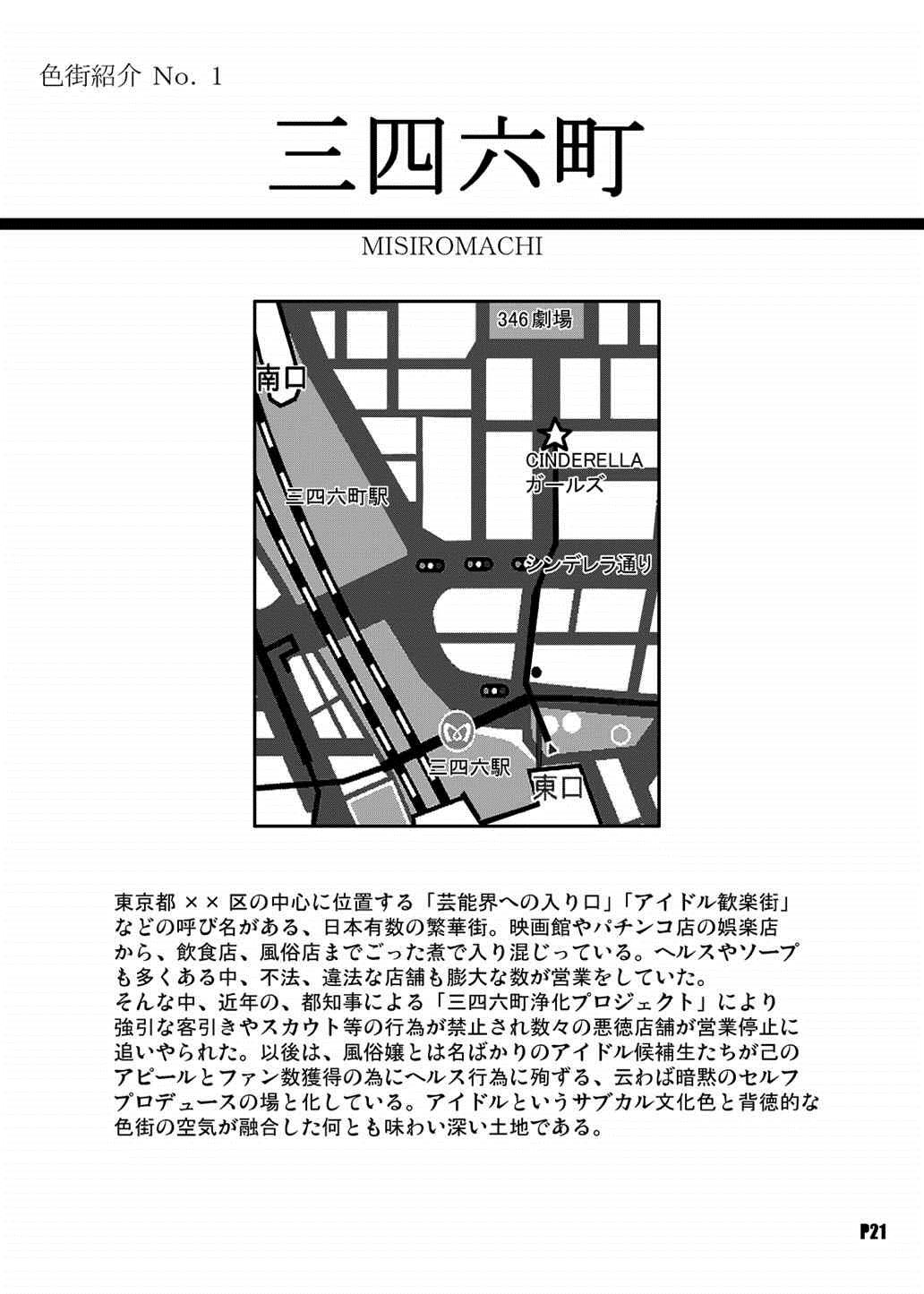 色街紹介 No. 1

三四六町

MISIROMACHI

346劇場

南口

CINDERELLA
ガールズ

三四六町駅

シンデレラ通り

三四六駅

東口

東京都 ×× 区の中心に位置する「芸能界への入り口」「アイドル歓楽街」などの呼び名がある、日本有数の繁華街。映画館やパチンコ店の娯楽店から、飲食店、風俗店までごった煮で入り混じっている。ヘルスやソープも多くある中、不法、違法な店舗も膨大な数が営業をしていた。
そんな中、近年の、都知事による「三四六町浄化プロジェクト」により強引な客引きやスカウト等の行為が禁止され数々の悪徳店舗が営業停止に追いやられた。以後は、風俗嬢とは名ばかりのアイドル候補生たちが己のアピールとファン数獲得の為にヘルス行為に殉ずる、云わば暗黙のセルフプロデュースの場と化している。アイドルというサブカル文化色と背徳的な色街の空気が融合した何とも味わい深い土地である。

P21